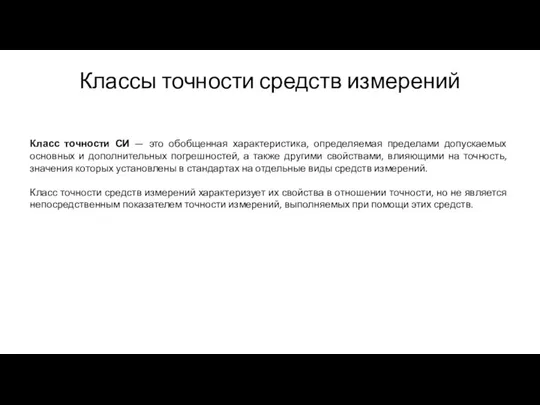 Классы точности средств измерений

Класс точности СИ — это обобщенная характеристика, определяемая пределами допускаемых основных и дополнительных погрешностей, а также другими свойствами, влияющими на точность, значения которых установлены в стандартах на отдельные виды средств измерений.

Класс точности средств измерений характеризует их свойства в отношении точности, но не является непосредственным показателем точности измерений, выполняемых при помощи этих средств.